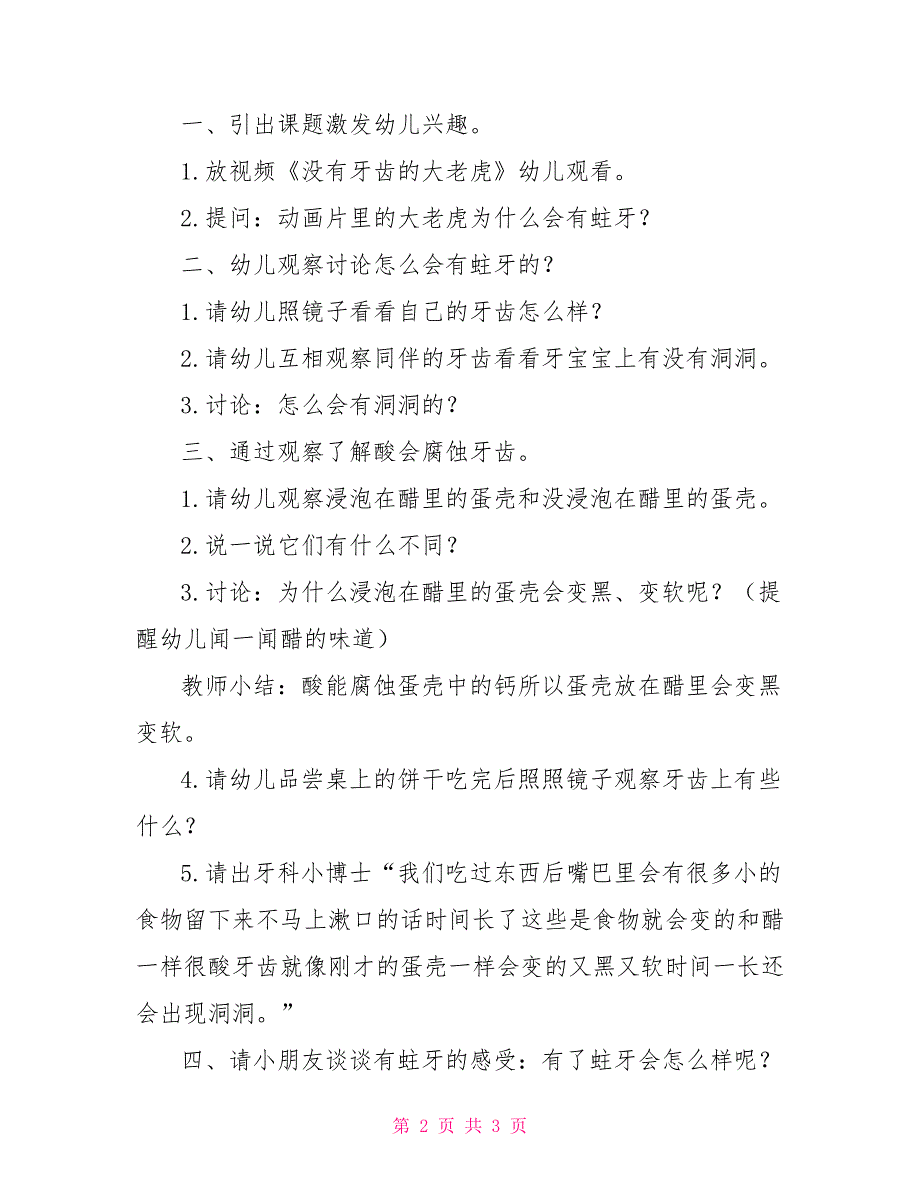 一、引出课题激发幼儿兴趣。

1.放视频《没有牙齿的大老虎》幼儿观看。

2.提问：动画片里的大老虎为什么会有蛀牙？

二、幼儿观察讨论怎么会有蛀牙的？

1.请幼儿照镜子看看自己的牙齿怎么样？

2.请幼儿互相观察同伴的牙齿看看牙宝宝上有没有洞洞。

3.讨论：怎么会有洞洞的？

三、通过观察了解酸会腐蚀牙齿。

1.请幼儿观察浸泡在醋里的蛋壳和没浸泡在醋里的蛋壳。

2.说一说它们有什么不同？

3.讨论：为什么浸泡在醋里的蛋壳会变黑、变软呢？（提醒幼儿闻一闻醋的味道）

教师小结：酸能腐蚀蛋壳中的钙所以蛋壳放在醋里会变黑变软。

4.请幼儿品尝桌上的饼干吃完后照照镜子观察牙齿上有些什么？

5.请出牙科小博士“我们吃过东西后嘴巴里会有很多小的食物留下来不马上漱口的话时间长了这些是食物就会变的和醋一样很酸牙齿就像刚才的蛋壳一样会变的又黑又软时间一长还会出现洞洞。”

四、请小朋友谈谈有蛀牙的感受：有了蛀牙会怎么样呢？

第 2 页 共 3 页